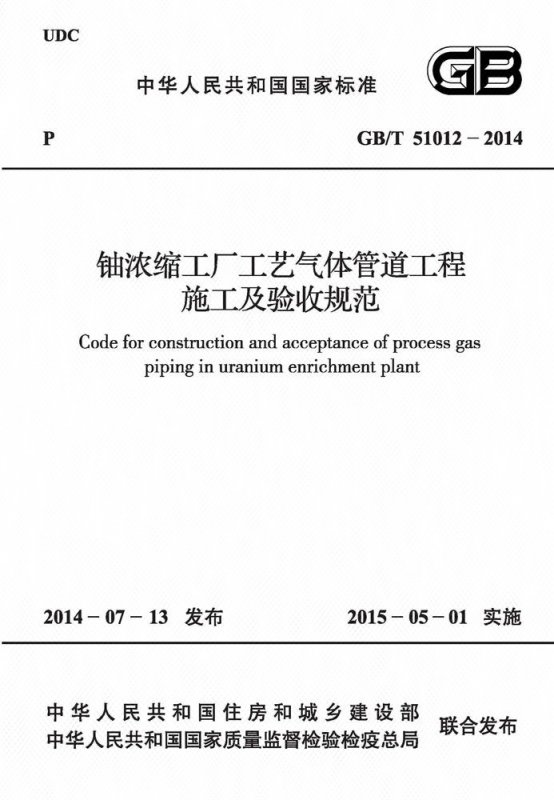 UDC

中华人民共和国国家标准

GB

P

GB/T 51012－2014

铀浓缩工厂工艺气体管道工程施工及验收规范

Code for construction and acceptance of process gas piping in uranium enrichment plant

2014－07－13 发布

2015－05－01 实施

中华人民共和国住房和城乡建设部
中华人民共和国国家质量监督检验检疫总局

联合发布